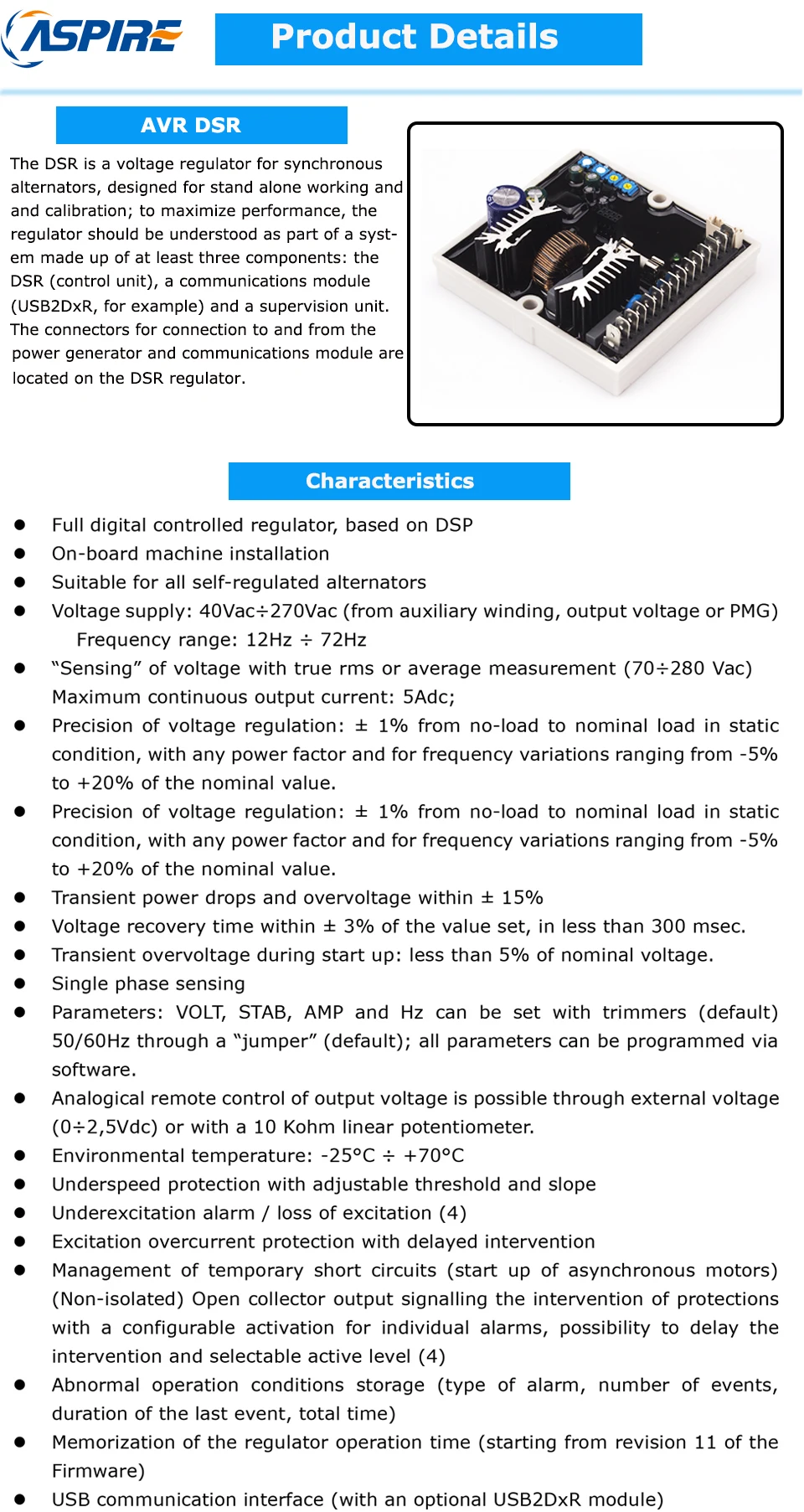 ASPIRE

Product Details

AVR DSR

The DSR is a voltage regulator for synchronous alternators, designed for stand alone working and and calibration; to maximize performance, the regulator should be understood as part of a system made up of at least three components: the DSR (control unit), a communications module (USB2DxR, for example) and a supervision unit. The connectors for connection to and from the power generator and communications module are located on the DSR regulator.

Characteristics

• Full digital controlled regulator, based on DSP
• On-board machine installation
• Suitable for all self-regulated alternators
• Voltage supply: 40Vac÷270Vac (from auxiliary winding, output voltage or PMG) Frequency range: 12Hz ÷ 72Hz
• "Sensing" of voltage with true rms or average measurement (70÷280 Vac) Maximum continuous output current: 5Adc;
• Precision of voltage regulation: ± 1% from no-load to nominal load in static condition, with any power factor and for frequency variations ranging from -5% to +20% of the nominal value.
• Precision of voltage regulation: ± 1% from no-load to nominal load in static condition, with any power factor and for frequency variations ranging from -5% to +20% of the nominal value.
• Transient power drops and overvoltage within ± 15%
• Voltage recovery time within ± 3% of the value set, in less than 300 msec.
• Transient overvoltage during start up: less than 5% of nominal voltage.
• Single phase sensing
• Parameters: VOLT, STAB, AMP and Hz can be set with trimmers (default) 50/60Hz through a "jumper" (default); all parameters can be programmed via software.
• Analogical remote control of output voltage is possible through external voltage (0÷2,5Vdc) or with a 10 Kohm linear potentiometer.
• Environmental temperature: -25°C ÷ +70°C
• Underspeed protection with adjustable threshold and slope
• Underexcitation alarm / loss of excitation (4)
• Excitation overcurrent protection with delayed intervention
• Management of temporary short circuits (start up of asynchronous motors) (Non-isolated) Open collector output signalling the intervention of protections with a configurable activation for individual alarms, possibility to delay the intervention and selectable active level (4)
• Abnormal operation conditions storage (type of alarm, number of events, duration of the last event, total time)
• Memorization of the regulator operation time (starting from revision 11 of the Firmware)
• USB communication interface (with an optional USB2DxR module)